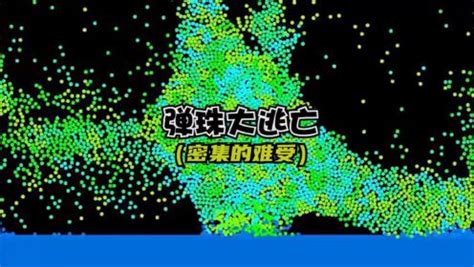 弹珠大逃亡
(密集的难受)